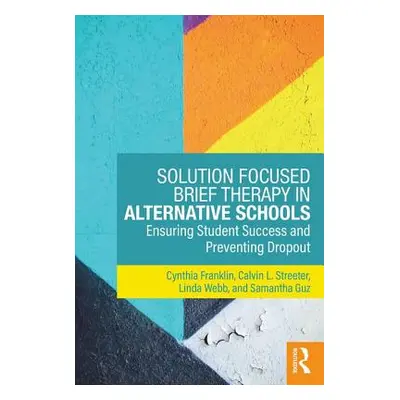 SOLUTION FOCUSED BRIEF THERAPY IN ALTERNATIVE SCHOOLS
Ensuring Student Success and Preventing Dropout

Cynthia Franklin, Calvin L. Streeter, Linda Webb, and Samantha Guz

ROUTLEDGE